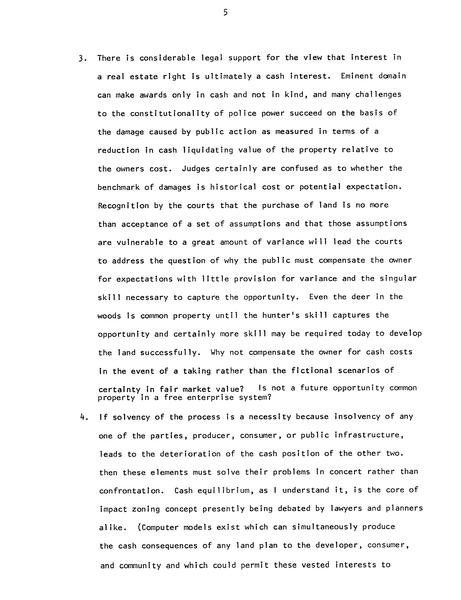 5

3. There is considerable legal support for the view that interest in a real estate right is ultimately a cash interest. Eminent domain can make awards only in cash and not in kind, and many challenges to the constitutionality of police power succeed on the basis of the damage caused by public action as measured in terms of a reduction in cash liquidating value of the property relative to the owners cost. Judges certainly are confused as to whether the benchmark of damages is historical cost or potential expectation. Recognition by the courts that the purchase of land is no more than acceptance of a set of assumptions and that those assumptions are vulnerable to a great amount of variance will lead the courts to address the question of why the public must compensate the owner for expectations with little provision for variance and the singular skill necessary to capture the opportunity. Even the deer in the woods is common property until the hunter's skill captures the opportunity and certainly more skill may be required today to develop the land successfully. Why not compensate the owner for cash costs in the event of a taking rather than the fictional scenarios of certainty in fair market value? Is not a future opportunity common property in a free enterprise system?

4. If solvency of the process is a necessity because insolvency of any one of the parties, producer, consumer, or public infrastructure, leads to the deterioration of the cash position of the other two. then these elements must solve their problems in concert rather than confrontation. Cash equilibrium, as I understand it, is the core of impact zoning concept presently being debated by lawyers and planners alike. (Computer models exist which can simultaneously produce the cash consequences of any land plan to the developer, consumer, and community and which could permit these vested interests to